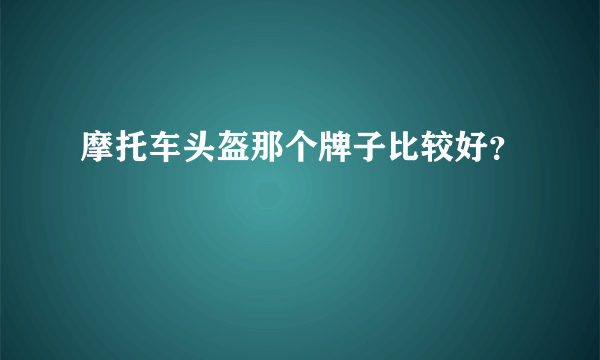 摩托车头盔那个牌子比较好?